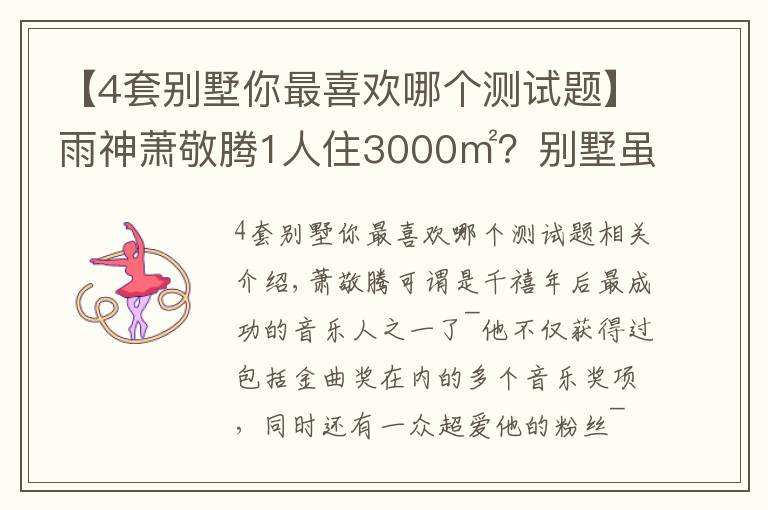 【4套别墅你最喜欢哪个测试题】雨神萧敬腾1人住3000㎡？别墅虽

4套别墅你最喜欢哪个测试题相关介绍，萧敬腾可谓是千禧年后最成功的音乐人之一了¯他不仅获得过包括金曲奖在内的多个音乐奖项，同时还有一众超爱他的粉丝¯